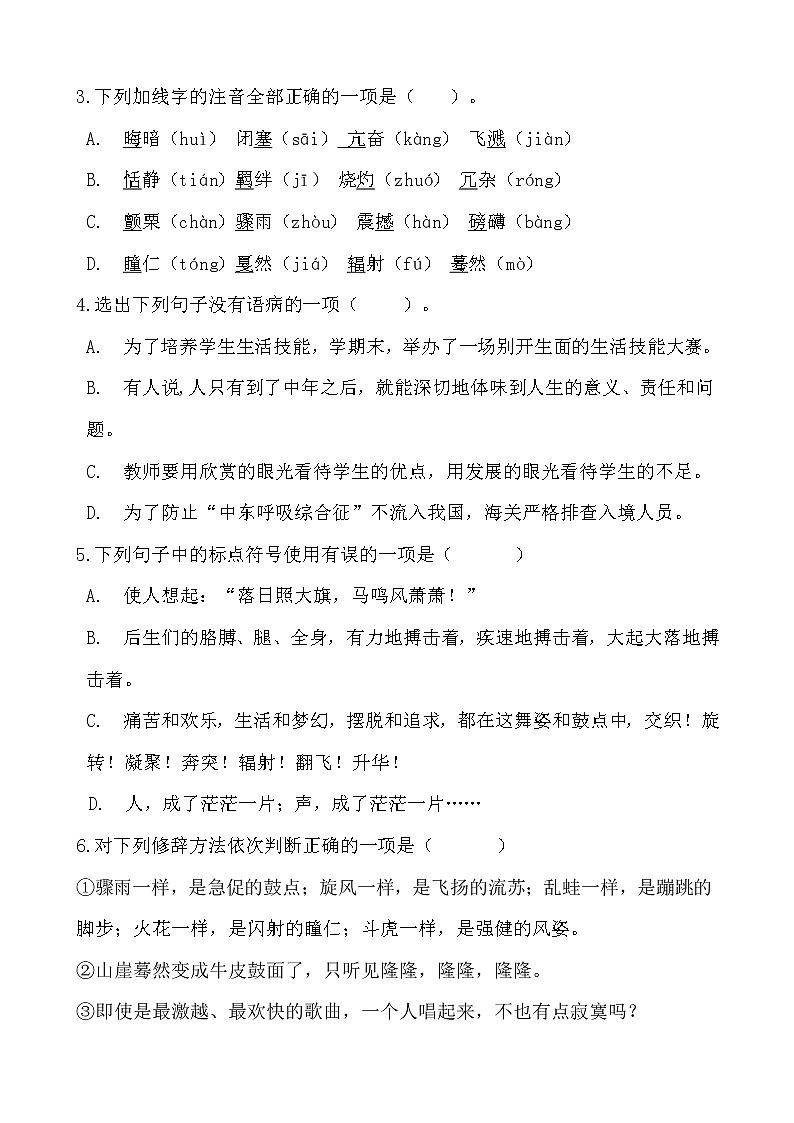 3.下列加线字的注音全部正确的一项是（　　）。

A.　晦暗（huì）　闭塞（sāi）　亢奋（kàng）　飞溅（jiàn）

B.　恬静（tián）羁绊（jī）　烧灼（zhuó）　冗杂（róng）

C.　颤栗（chàn）骤雨（zhòu）　震撼（hàn）　磅礴（bàng）

D.　瞳仁（tóng）戛然（jiá）　辐射（fú）　蓦然（mò）

4.选出下列句子没有语病的一项（　　）。

A.　为了培养学生生活技能，学期末，举办了一场别开生面的生活技能大赛。

B.　有人说，人只有到了中年之后，就能深切地体味到人生的意义、责任和问题。

C.　教师要用欣赏的眼光看待学生的优点，用发展的眼光看待学生的不足。

D.　为了防止“中东呼吸综合征”不流入我国，海关严格排查入境人员。

5.下列句子中的标点符号使用有误的一项是（　　）

A.　使人想起：“落日照大旗，马鸣风萧萧！”

B.　后生们的胳膊、腿、全身，有力地搏击着，疾速地搏击着，大起大落地搏击着。

C.　痛苦和欢乐，生活和梦幻，摆脱和追求，都在这舞姿和鼓点中，交织！旋转！凝聚！奔突！辐射！翻飞！升华！

D.　人，成了茫茫一片；声，成了茫茫一片……

6.对下列修辞方法依次判断正确的一项是（　　）

①骤雨一样，是急促的鼓点；旋风一样，是飞扬的流苏；乱蛙一样，是蹦跳的脚步；火花一样，是闪射的瞳仁；斗虎一样，是强健的风姿。

②山崖蓦然变成牛皮鼓面了，只听见隆隆，隆隆，隆隆。

③即使是最激越、最欢快的歌曲，一个人唱起来，不也有点寂寞吗？